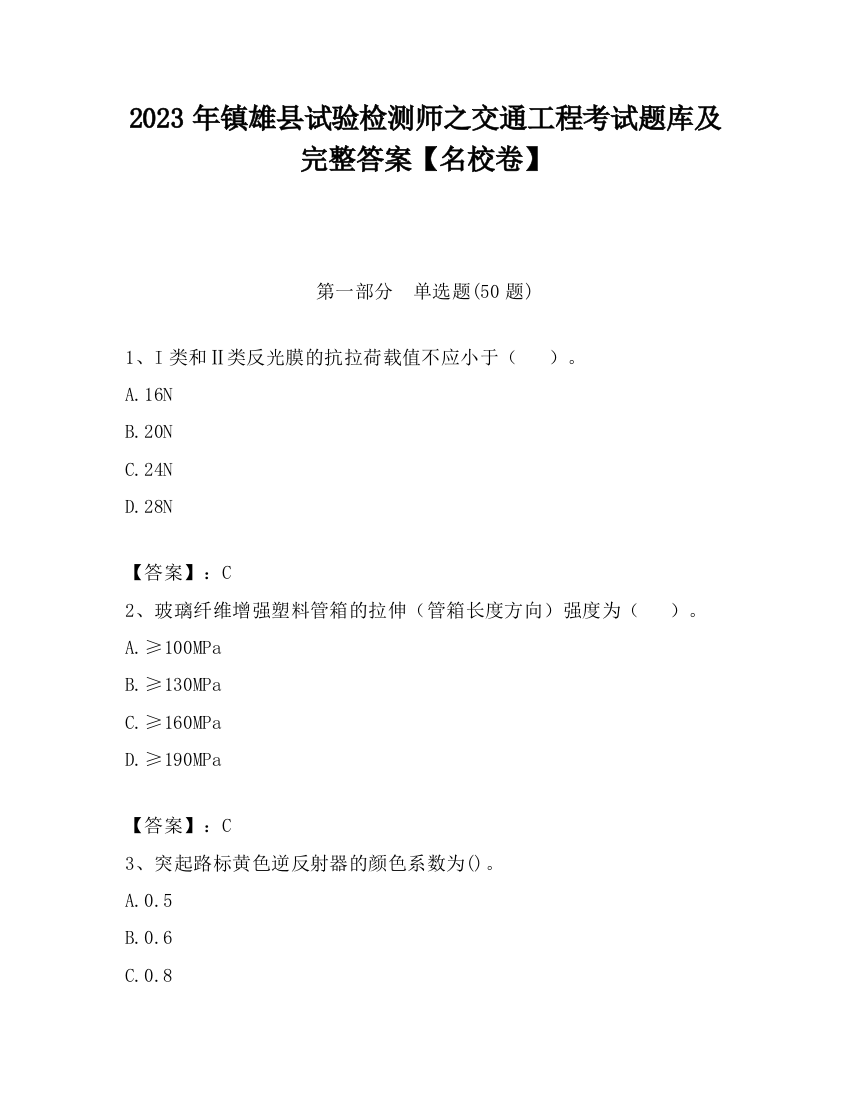 2023 年镇雄县试验检测师之交通工程考试题库及完整答案【名校卷】

第一部分　单选题(50 题)

1、Ⅰ类和Ⅱ类反光膜的抗拉荷载值不应小于（　　）。

A.16N

B.20N

C.24N

D.28N

【答案】：C

2、玻璃纤维增强塑料管箱的拉伸（管箱长度方向）强度为（　　）。

A.≥100MPa

B.≥130MPa

C.≥160MPa

D.≥190MPa

【答案】：C

3、突起路标黄色逆反射器的颜色系数为()。

A.0.5

B.0.6

C.0.8